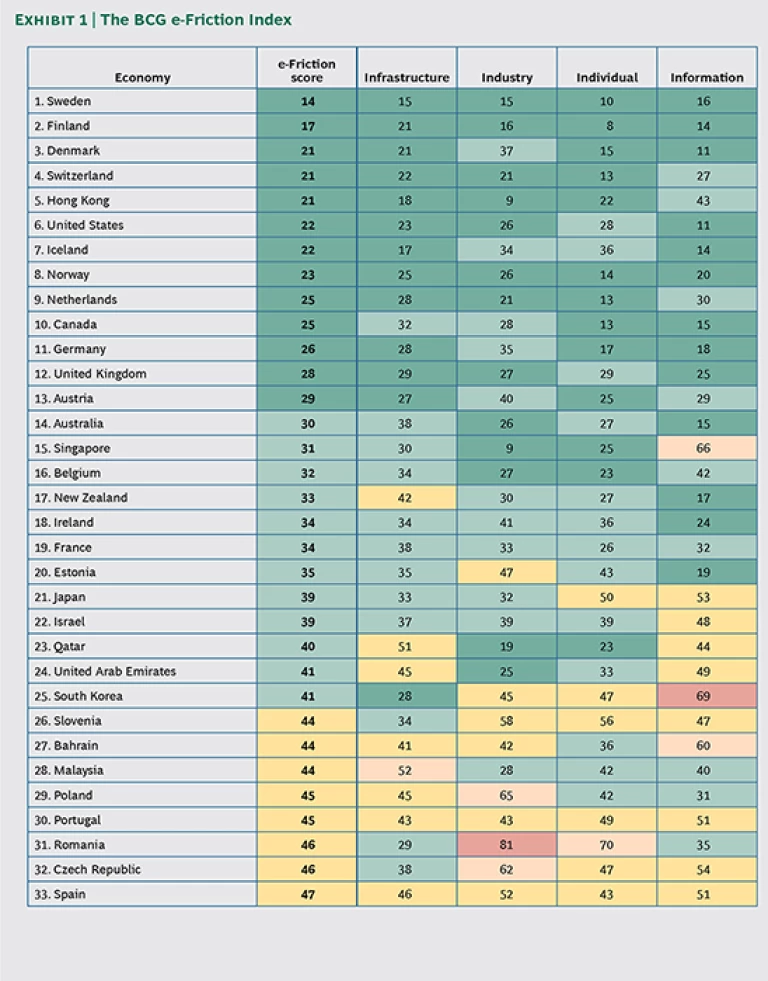 EXHIBIT 1 | The BCG e-Friction Index

| Economy | e-Friction score | Infrastructure | Industry | Individual | Information |
|---|---|---|---|---|---|
| 1. Sweden | 14 | 15 | 15 | 10 | 16 |
| 2. Finland | 17 | 21 | 16 | 8 | 14 |
| 3. Denmark | 21 | 21 | 37 | 15 | 11 |
| 4. Switzerland | 21 | 22 | 21 | 13 | 27 |
| 5. Hong Kong | 21 | 18 | 9 | 22 | 43 |
| 6. United States | 22 | 23 | 26 | 28 | 11 |
| 7. Iceland | 22 | 17 | 34 | 36 | 14 |
| 8. Norway | 23 | 25 | 26 | 14 | 20 |
| 9. Netherlands | 25 | 28 | 21 | 13 | 30 |
| 10. Canada | 25 | 32 | 28 | 13 | 15 |
| 11. Germany | 26 | 28 | 35 | 17 | 18 |
| 12. United Kingdom | 28 | 29 | 27 | 29 | 25 |
| 13. Austria | 29 | 27 | 40 | 25 | 29 |
| 14. Australia | 30 | 38 | 26 | 27 | 15 |
| 15. Singapore | 31 | 30 | 9 | 25 | 66 |
| 16. Belgium | 32 | 34 | 27 | 23 | 42 |
| 17. New Zealand | 33 | 42 | 30 | 27 | 17 |
| 18. Ireland | 34 | 34 | 41 | 36 | 24 |
| 19. France | 34 | 38 | 33 | 26 | 32 |
| 20. Estonia | 35 | 35 | 47 | 43 | 19 |
| 21. Japan | 39 | 33 | 32 | 50 | 53 |
| 22. Israel | 39 | 37 | 39 | 39 | 48 |
| 23. Qatar | 40 | 51 | 19 | 23 | 44 |
| 24. United Arab Emirates | 41 | 45 | 25 | 33 | 49 |
| 25. South Korea | 41 | 28 | 45 | 47 | 69 |
| 26. Slovenia | 44 | 34 | 58 | 56 | 47 |
| 27. Bahrain | 44 | 41 | 42 | 36 | 60 |
| 28. Malaysia | 44 | 52 | 28 | 42 | 40 |
| 29. Poland | 45 | 45 | 65 | 42 | 31 |
| 30. Portugal | 45 | 43 | 43 | 49 | 51 |
| 31. Romania | 46 | 29 | 81 | 70 | 35 |
| 32. Czech Republic | 46 | 38 | 62 | 47 | 54 |
| 33. Spain | 47 | 46 | 52 | 43 | 51 |